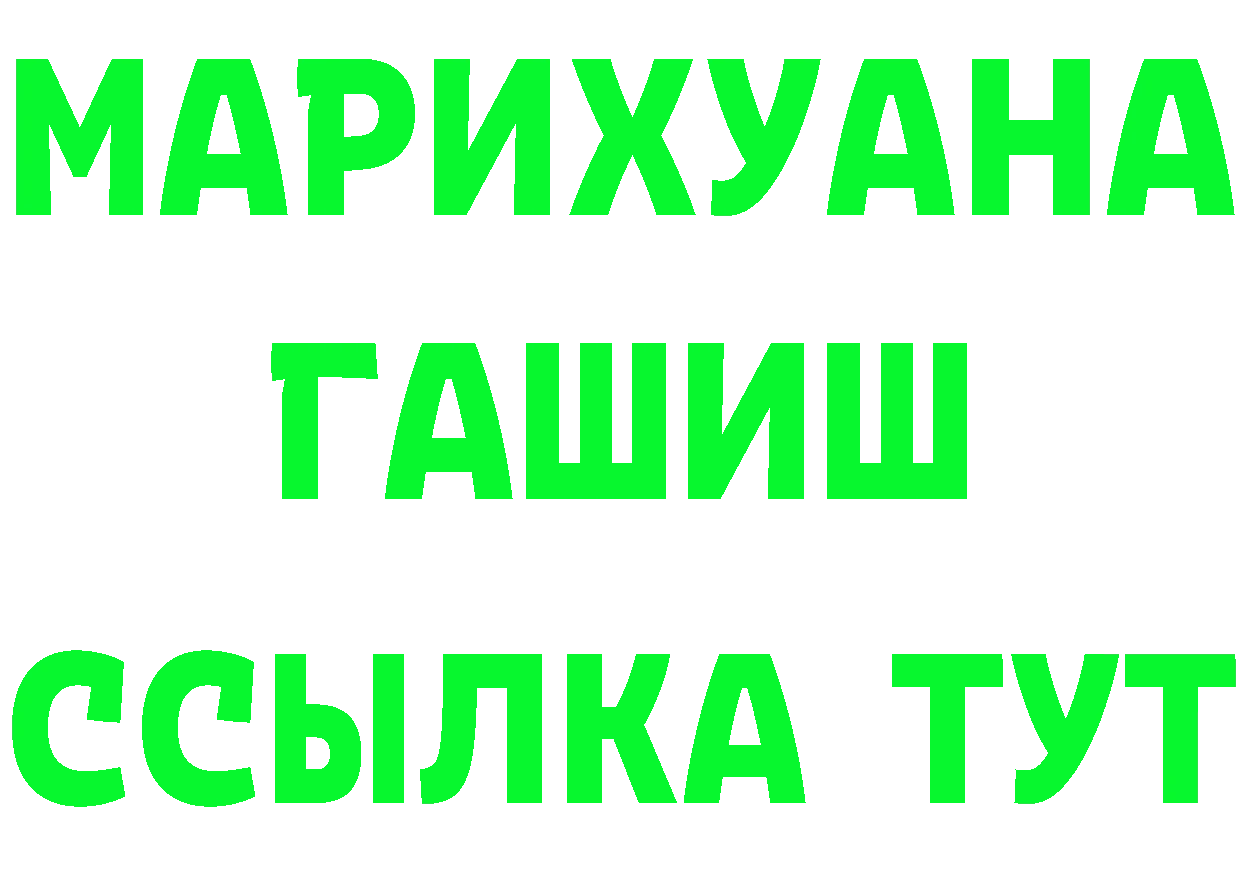 МАРИХУАНА
ГАШИШ
ССЫЛКА ТУТ